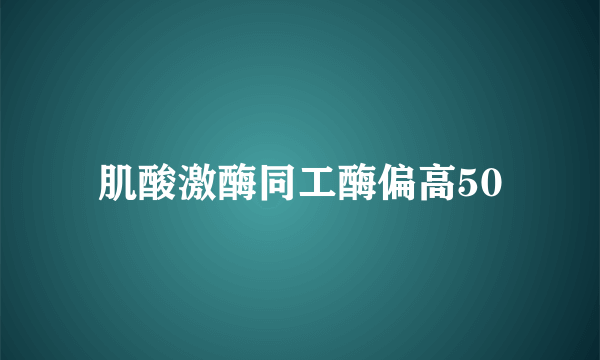 肌酸激酶同工酶偏高50